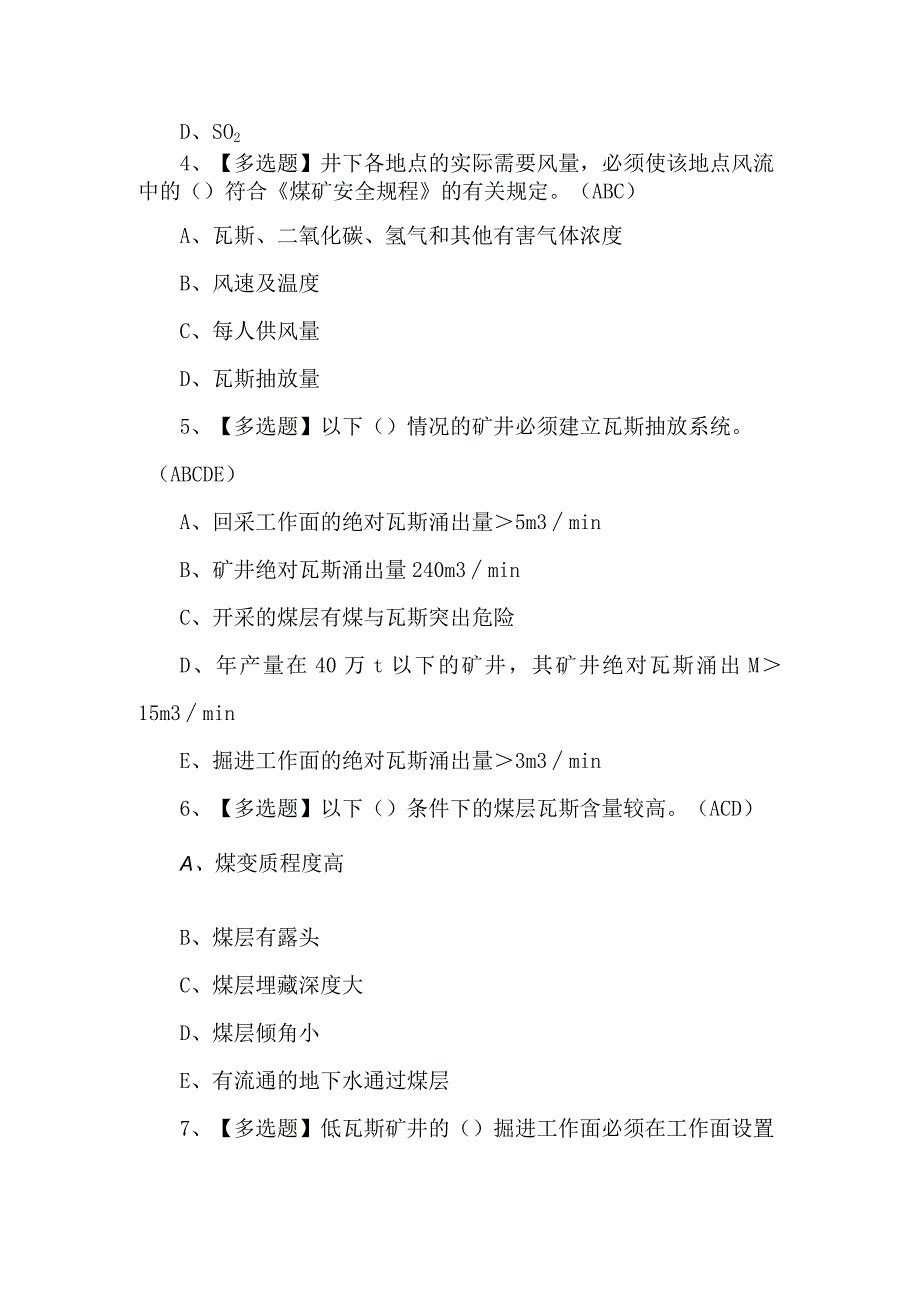 D、$SO_2$

4、【多选题】井下各地点的实际需要风量，必须使该地点风流中的（）符合《煤矿安全规程》的有关规定。（ABC）

A、瓦斯、二氧化碳、氢气和其他有害气体浓度

B、风速及温度

C、每人供风量

D、瓦斯抽放量

5、【多选题】以下（）情况的矿井必须建立瓦斯抽放系统。（ABCDE）

A、回采工作面的绝对瓦斯涌出量＞5m3／min

B、矿井绝对瓦斯涌出量240m3／min

C、开采的煤层有煤与瓦斯突出危险

D、年产量在40万t以下的矿井，其矿井绝对瓦斯涌出M＞15m3／min

E、掘进工作面的绝对瓦斯涌出量＞3m3／min

6、【多选题】以下（）条件下的煤层瓦斯含量较高。（ACD）

A、煤变质程度高

B、煤层有露头

C、煤层埋藏深度大

D、煤层倾角小

E、有流通的地下水通过煤层

7、【多选题】低瓦斯矿井的（）掘进工作面必须在工作面设置